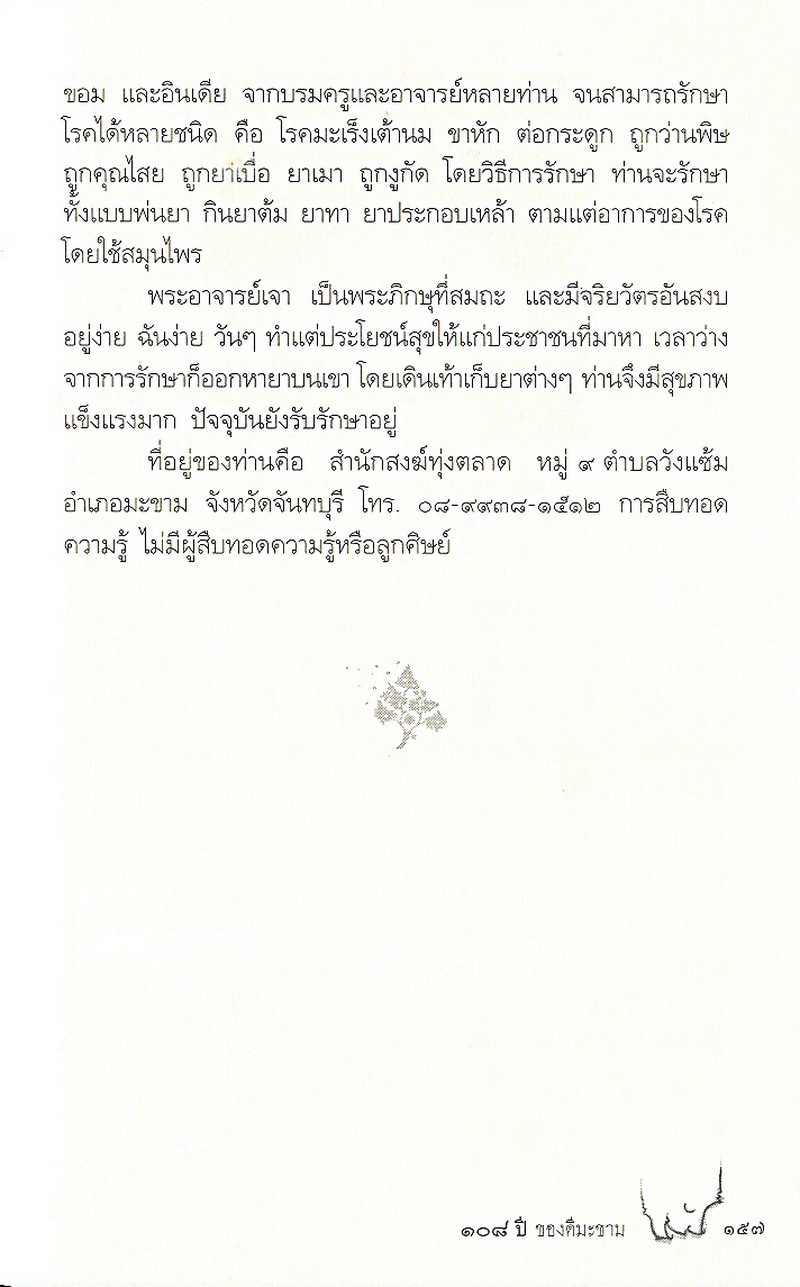 ขอม และอินเดีย จากบรมครูและอาจารย์หลายท่าน จนสามารถรักษาโรคได้หลายชนิด คือ โรคมะเร็งเต้านม ขาหัก ต่อกระดูก ถูกว่านพิษ ถูกคุณไสย ถูกยาเบื่อ ยาเมา ถูกงูกัด โดยวิธีการรักษา ท่านจะรักษาทั้งแบบพ่นยา กินยาต้ม ยาทา ยาประกอบเหล้า ตามแต่อาการของโรค โดยใช้สมุนไพร

พระอาจารย์เจา เป็นพระภิกษุที่สมถะ และมีจริยวัตรอันสงบ อยู่ง่าย ฉันง่าย วันๆ ทำแต่ประโยชน์สุขให้แก่ประชาชนที่มาหา เวลาว่างจากการรักษาก็ออกหายาบนเขา โดยเดินเท้าเก็บยาต่างๆ ท่านจึงมีสุขภาพแข็งแรงมาก ปัจจุบันยังรับรักษาอยู่

ที่อยู่ของท่านคือ สำนักสงฆ์ทุ่งตลาด หมู่ ๙ ตำบลวังแซ้ม อำเภอมะขาม จังหวัดจันทบุรี โทร. ๐๘-๙๙๓๘-๑๕๑๒ การสืบทอดความรู้ ไม่มีผู้สืบทอดความรู้หรือลูกศิษย์

๑๐๘ ปี ของดีมะขาม ๑๕๗